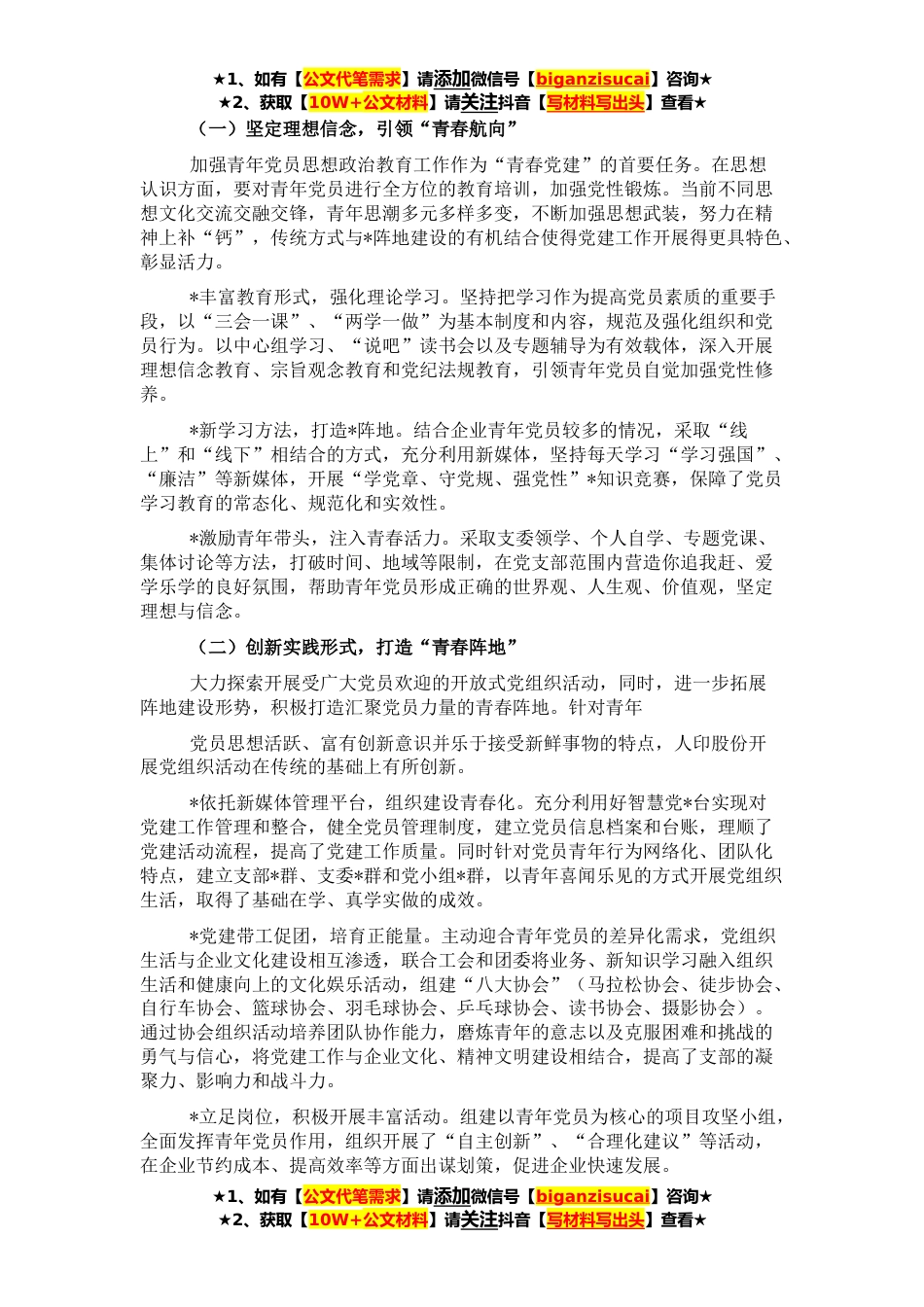 ★1、如有【公文代笔需求】请添加微信号【biganzisucai】咨询★
★2、获取【10W+公文材料】请关注抖音【写材料写出头】查看★

（一）坚定理想信念，引领“青春航向”

加强青年党员思想政治教育工作作为“青春党建”的首要任务。在思想认识方面，要对青年党员进行全方位的教育培训，加强党性锻炼。当前不同思想文化交流交融交锋，青年思潮多元多样多变，不断加强思想武装，努力在精神上补“钙”，传统方式与*阵地建设的有机结合使得党建工作开展得更具特色、彰显活力。

*丰富教育形式，强化理论学习。坚持把学习作为提高党员素质的重要手段，以“三会一课”、“两学一做”为基本制度和内容，规范及强化组织和党员行为。以中心组学习、“说吧”读书会以及专题辅导为有效载体，深入开展理想信念教育、宗旨观念教育和党纪法规教育，引领青年党员自觉加强党性修养。

*新学习方法，打造*阵地。结合企业青年党员较多的情况，采取“线上”和“线下”相结合的方式，充分利用新媒体，坚持每天学习“学习强国”、“廉洁”等新媒体，开展“学党章、守党规、强党性”*知识竞赛，保障了党员学习教育的常态化、规范化和实效性。

*激励青年带头，注入青春活力。采取支委领学、个人自学、专题党课、集体讨论等方法，打破时间、地域等限制，在党支部范围内营造你追我赶、爱学乐学的良好氛围，帮助青年党员形成正确的世界观、人生观、价值观，坚定理想与信念。

（二）创新实践形式，打造“青春阵地”

大力探索开展受广大党员欢迎的开放式党组织活动，同时，进一步拓展阵地建设形势，积极打造汇聚党员力量的青春阵地。针对青年

党员思想活跃、富有创新意识并乐于接受新鲜事物的特点，人印股份开展党组织活动在传统的基础上有所创新。

*依托新媒体管理平台，组织建设青春化。充分利用好智慧党*台实现对党建工作管理和整合，健全党员管理制度，建立党员信息档案和台账，理顺了党建活动流程，提高了党建工作质量。同时针对党员青年行为网络化、团队化特点，建立支部*群、支委*群和党小组*群，以青年喜闻乐见的方式开展党组织生活，取得了基础在学、真学实做的成效。

*党建带工促团，培育正能量。主动迎合青年党员的差异化需求，党组织生活与企业文化建设相互渗透，联合工会和团委将业务、新知识学习融入组织生活和健康向上的文化娱乐活动，组建“八大协会”（马拉松协会、徒步协会、自行车协会、篮球协会、羽毛球协会、乒乓球协会、读书协会、摄影协会）。通过协会组织活动培养团队协作能力，磨炼青年的意志以及克服困难和挑战的勇气与信心，将党建工作与企业文化、精神文明建设相结合，提高了支部的凝聚力、影响力和战斗力。

*立足岗位，积极开展丰富活动。组建以青年党员为核心的项目攻坚小组，全面发挥青年党员作用，组织开展了“自主创新”、“合理化建议”等活动，在企业节约成本、提高效率等方面出谋划策，促进企业快速发展。

★1、如有【公文代笔需求】请添加微信号【biganzisucai】咨询★
★2、获取【10W+公文材料】请关注抖音【写材料写出头】查看★